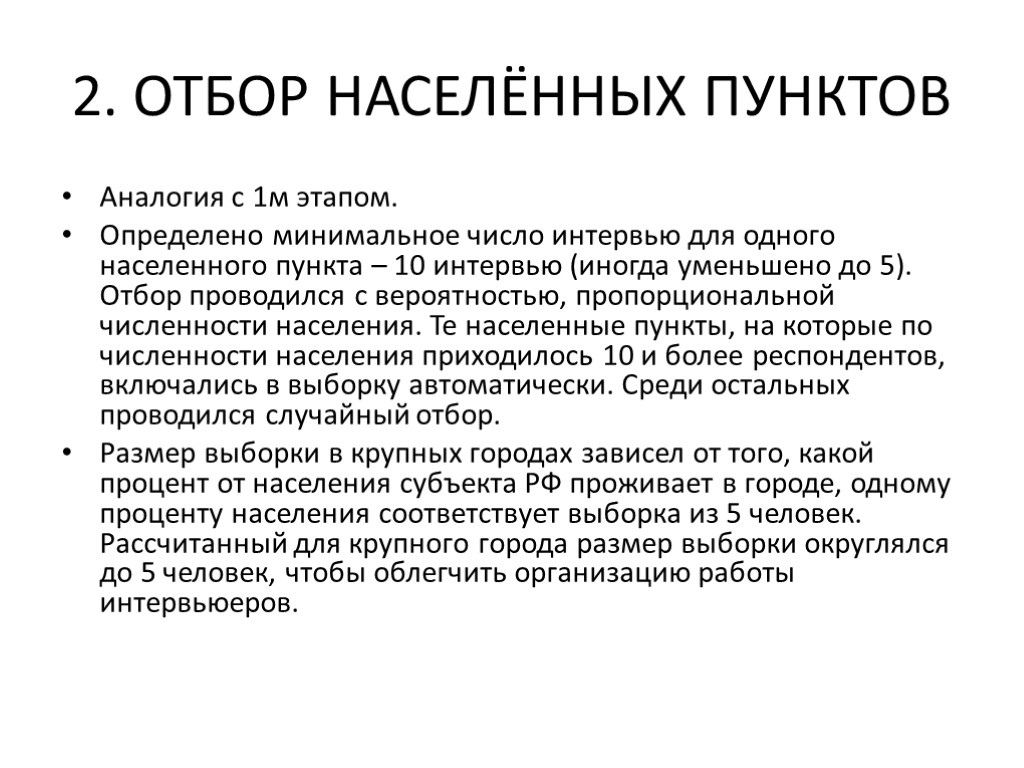 2. ОТБОР НАСЕЛЁННЫХ ПУНКТОВ

• Аналогия с 1м этапом.

• Определено минимальное число интервью для одного населенного пункта – 10 интервью (иногда уменьшено до 5). Отбор проводился с вероятностью, пропорциональной численности населения. Те населенные пункты, на которые по численности населения приходилось 10 и более респондентов, включались в выборку автоматически. Среди остальных проводился случайный отбор.

• Размер выборки в крупных городах зависел от того, какой процент от населения субъекта РФ проживает в городе, одному проценту населения соответствует выборка из 5 человек. Рассчитанный для крупного города размер выборки округлялся до 5 человек, чтобы облегчить организацию работы интервьюеров.